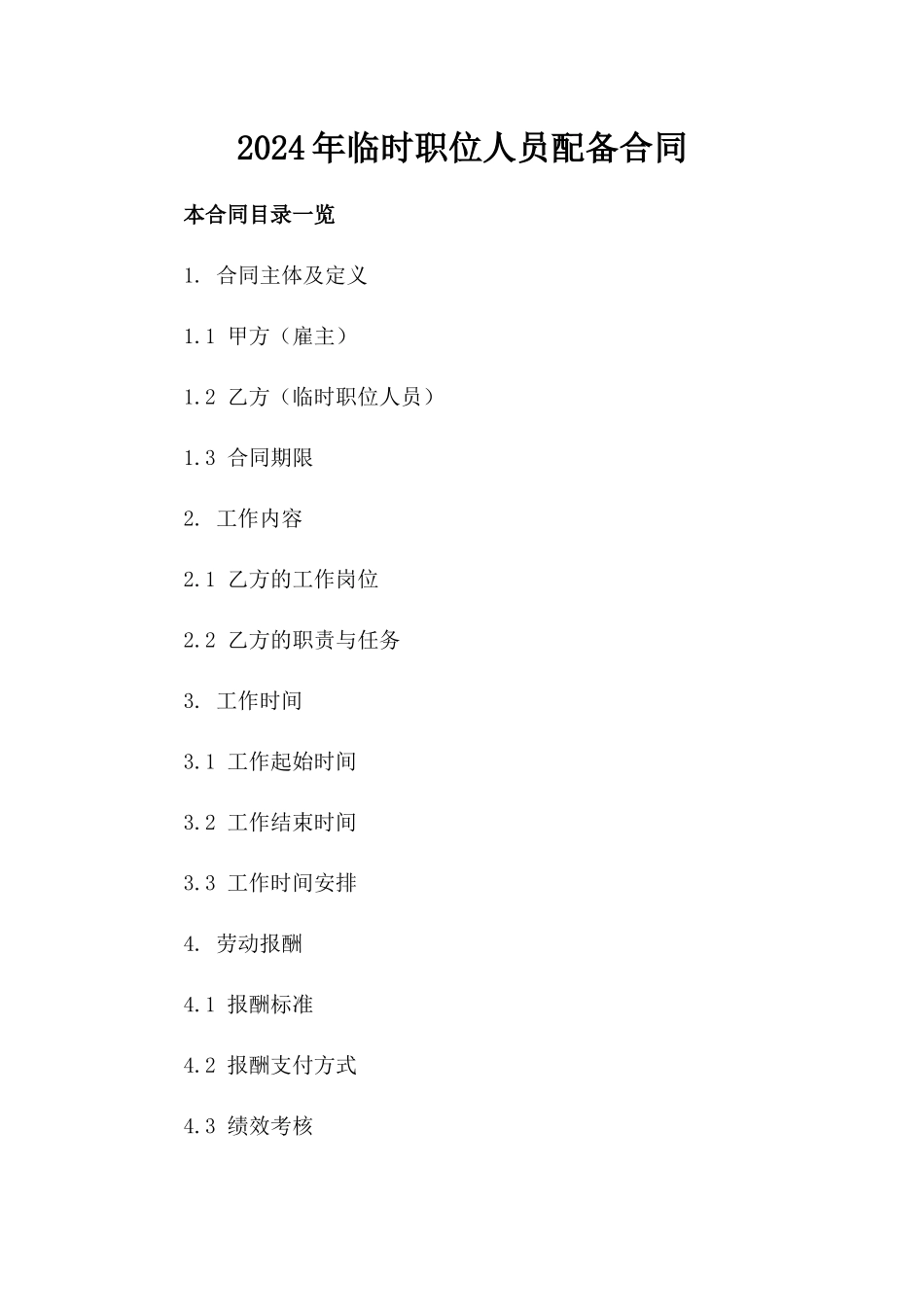 2024年临时职位人员配备合同

本合同目录一览

1. 合同主体及定义

1.1 甲方（雇主）

1.2 乙方（临时职位人员）

1.3 合同期限

2. 工作内容

2.1 乙方的工作岗位

2.2 乙方的职责与任务

3. 工作时间

3.1 工作起始时间

3.2 工作结束时间

3.3 工作时间安排

4. 劳动报酬

4.1 报酬标准

4.2 报酬支付方式

4.3 绩效考核